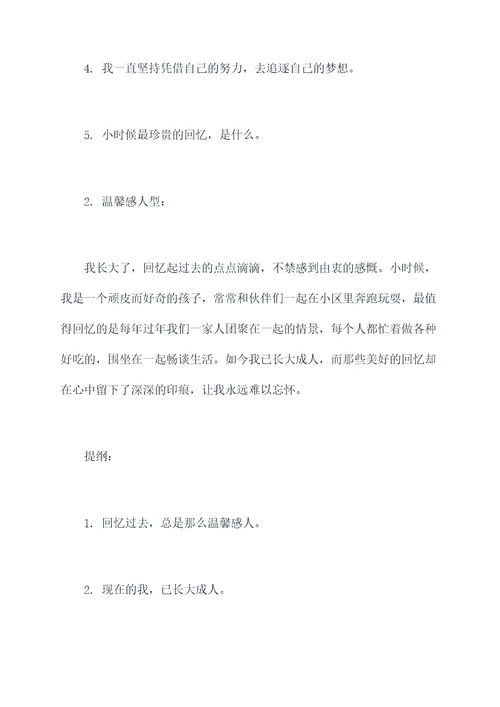 4. 我一直坚持凭借自己的努力，去追逐自己的梦想。

5. 小时候最珍贵的回忆，是什么。

2. 温馨感人型：

我长大了，回忆起过去的点点滴滴，不禁感到由衷的感慨。小时候，我是一个顽皮而好奇的孩子，常常和伙伴们一起在小区里奔跑玩耍，最值得回忆的是每年过年我们一家人团聚在一起的情景，每个人都忙着做各种好吃的，围坐在一起畅谈生活。如今我已长大成人，而那些美好的回忆却在心中留下了深深的印痕，让我永远难以忘怀。

提纲：

1. 回忆过去，总是那么温馨感人。

2. 现在的我，已长大成人。